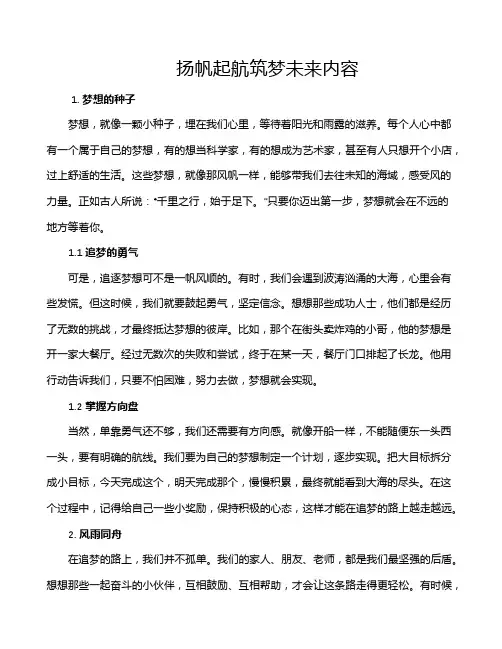 扬帆起航筑梦未来内容

1. 梦想的种子

梦想，就像一颗小种子，埋在我们心里，等待着阳光和雨露的滋养。每个人心中都有一个属于自己的梦想，有的想当科学家，有的想成为艺术家，甚至有人只想开个小店，过上舒适的生活。这些梦想，就像那风帆一样，能够带我们去往未知的海域，感受风的力量。正如古人所说："千里之行，始于足下。"只要你迈出第一步，梦想就会在不远的地方等着你。

1.1 追梦的勇气

可是，追逐梦想可不是一帆风顺的。有时，我们会遇到波涛汹涌的大海，心里会有些发慌。但这时候，我们就要鼓起勇气，坚定信念。想想那些成功人士，他们都是经历了无数的挑战，才最终抵达梦想的彼岸。比如，那个在街头卖炸鸡的小哥，他的梦想是开一家大餐厅。经过无数次的失败和尝试，终于在某一天，餐厅门口排起了长龙。他用行动告诉我们，只要不怕困难，努力去做，梦想就会实现。

1.2 掌握方向盘

当然，单靠勇气还不够，我们还需要有方向感。就像开船一样，不能随便东一头西一头，要有明确的航线。我们要为自己的梦想制定一个计划，逐步实现。把大目标拆分成小目标，今天完成这个，明天完成那个，慢慢积累，最终就能看到大海的尽头。在这个过程中，记得给自己一些小奖励，保持积极的心态，这样才能在追梦的路上越走越远。

2. 风雨同舟

在追梦的路上，我们并不孤单。我们的家人、朋友、老师，都是我们最坚强的后盾。想想那些一起奋斗的小伙伴，互相鼓励、互相帮助，才会让这条路走得更轻松。有时候，